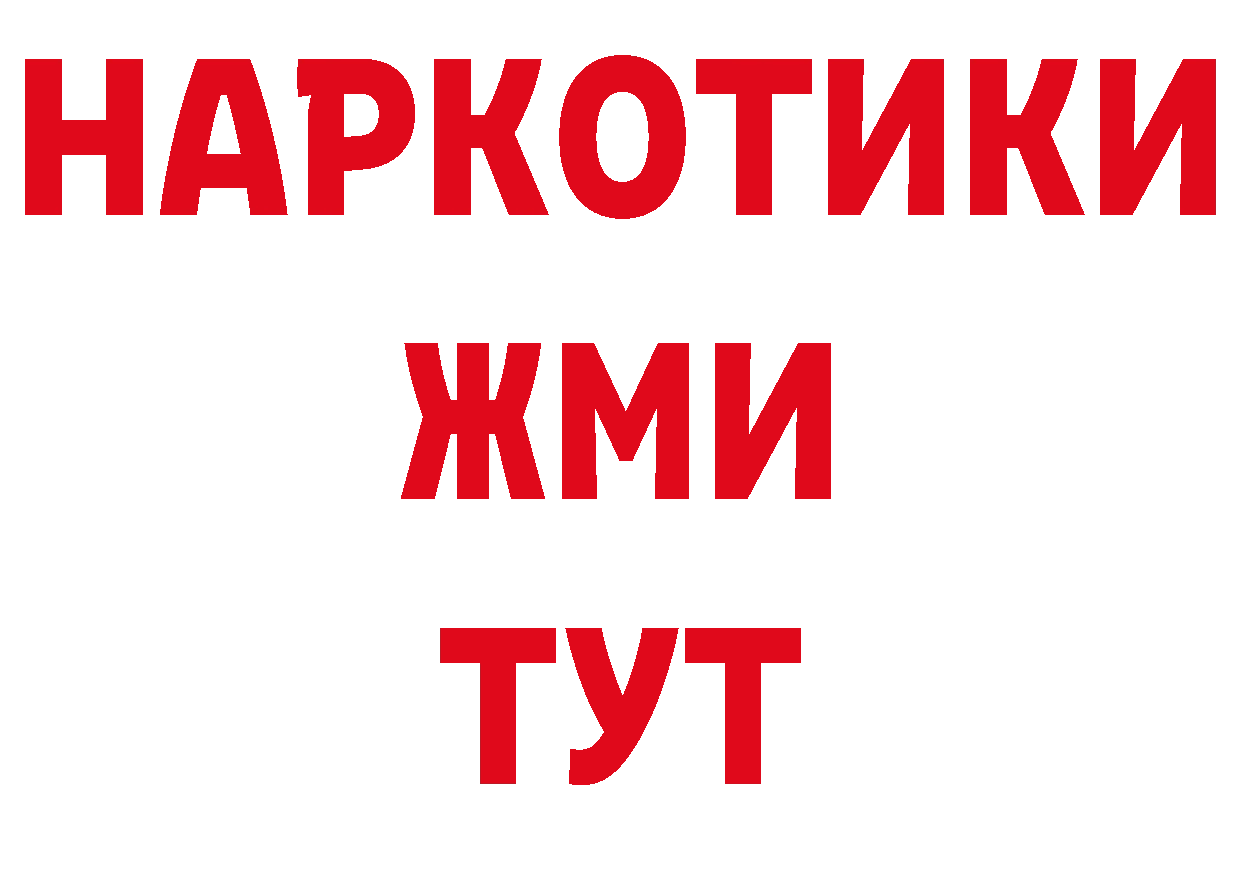 НАРКОТИКИ
ЖМИ
ТУТ